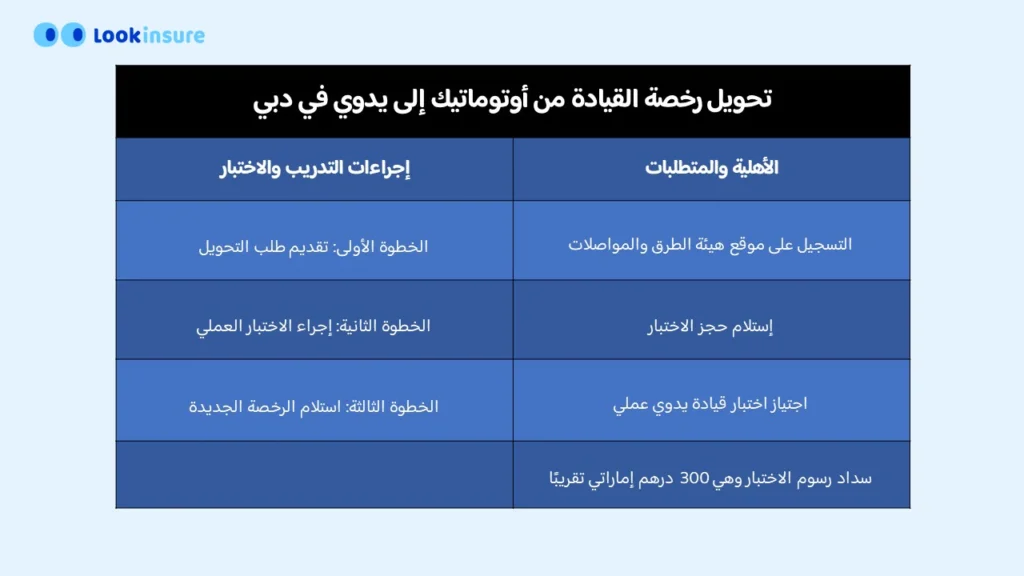 Lookinsure

تحويل رخصة القيادة من أوتوماتيك إلى يدوي في دبي

| الأهلية والمتطلبات | إجراءات التدريب والاختبار |
|---|---|
| التسجيل على موقع هيئة الطرق والمواصلات | الخطوة الأولى: تقديم طلب التحويل |
| إستلام حجز الاختبار | الخطوة الثانية: إجراء الاختبار العملي |
| اجتياز اختبار قيادة يدوي عملي | الخطوة الثالثة: استلام الرخصة الجديدة |
| سداد رسوم الاختبار وهي 300 درهم إماراتي تقريبًا | |